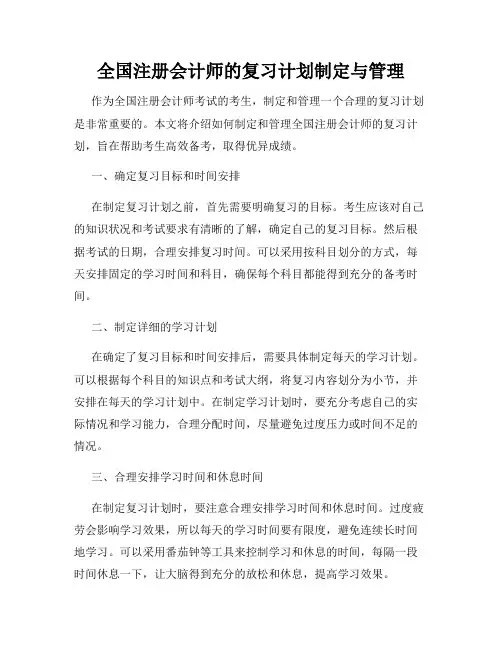 全国注册会计师的复习计划制定与管理

作为全国注册会计师考试的考生，制定和管理一个合理的复习计划是非常重要的。本文将介绍如何制定和管理全国注册会计师的复习计划，旨在帮助考生高效备考，取得优异成绩。

一、确定复习目标和时间安排

在制定复习计划之前，首先需要明确复习的目标。考生应该对自己的知识状况和考试要求有清晰的了解，确定自己的复习目标。然后根据考试的日期，合理安排复习时间。可以采用按科目划分的方式，每天安排固定的学习时间和科目，确保每个科目都能得到充分的备考时间。

二、制定详细的学习计划

在确定了复习目标和时间安排后，需要具体制定每天的学习计划。可以根据每个科目的知识点和考试大纲，将复习内容划分为小节，并安排在每天的学习计划中。在制定学习计划时，要充分考虑自己的实际情况和学习能力，合理分配时间，尽量避免过度压力或时间不足的情况。

三、合理安排学习时间和休息时间

在制定复习计划时，要注意合理安排学习时间和休息时间。过度疲劳会影响学习效果，所以每天的学习时间要有限度，避免连续长时间地学习。可以采用番茄钟等工具来控制学习和休息的时间，每隔一段时间休息一下，让大脑得到充分的放松和休息，提高学习效果。